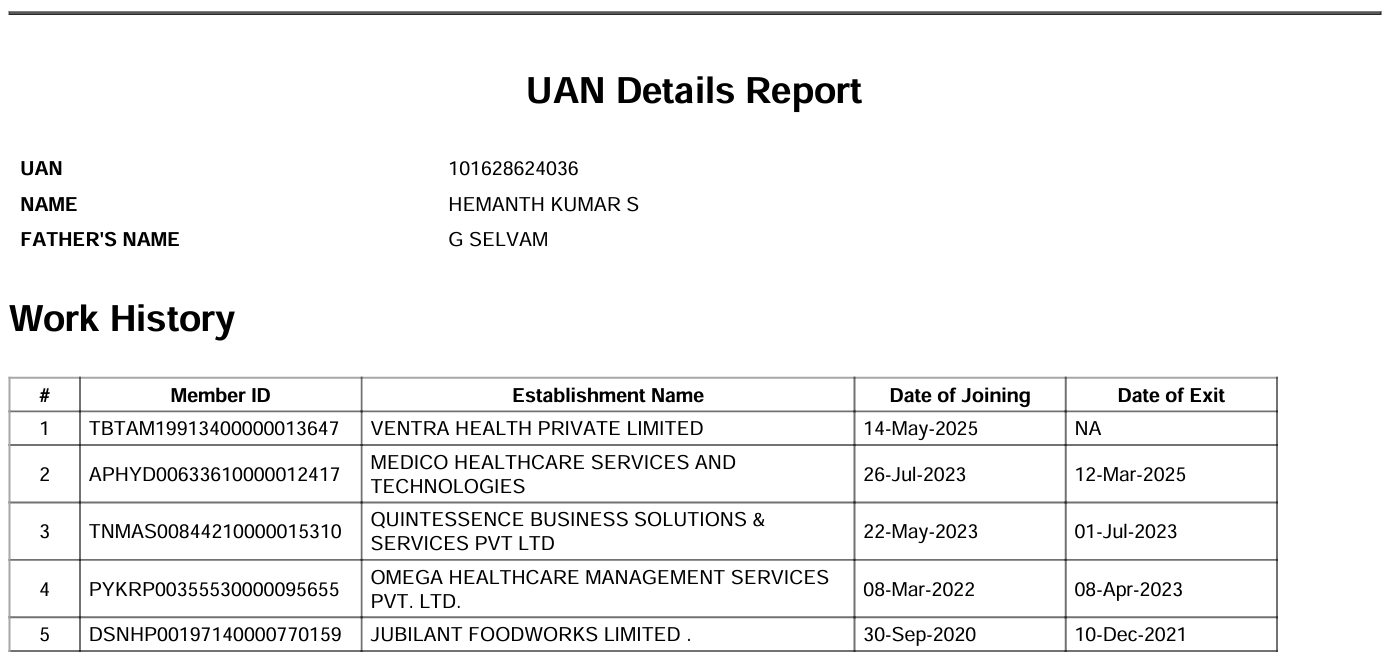 UAN Details Report

UAN 101628624036
NAME HEMANTH KUMAR S
FATHER'S NAME G SELVAM

Work History

| # | Member ID | Establishment Name | Date of Joining | Date of Exit |
|---|---|---|---|---|
| 1 | TBTAM19913400000013647 | VENTRA HEALTH PRIVATE LIMITED | 14-May-2025 | NA |
| 2 | APHYD00633610000012417 | MEDICO HEALTHCARE SERVICES AND TECHNOLOGIES | 26-Jul-2023 | 12-Mar-2025 |
| 3 | TNMAS00844210000015310 | QUINTESSENCE BUSINESS SOLUTIONS & SERVICES PVT LTD | 22-May-2023 | 01-Jul-2023 |
| 4 | PYKRP00355530000095655 | OMEGA HEALTHCARE MANAGEMENT SERVICES PVT. LTD. | 08-Mar-2022 | 08-Apr-2023 |
| 5 | DSNHP00197140000770159 | JUBILANT FOODWORKS LIMITED . | 30-Sep-2020 | 10-Dec-2021 |